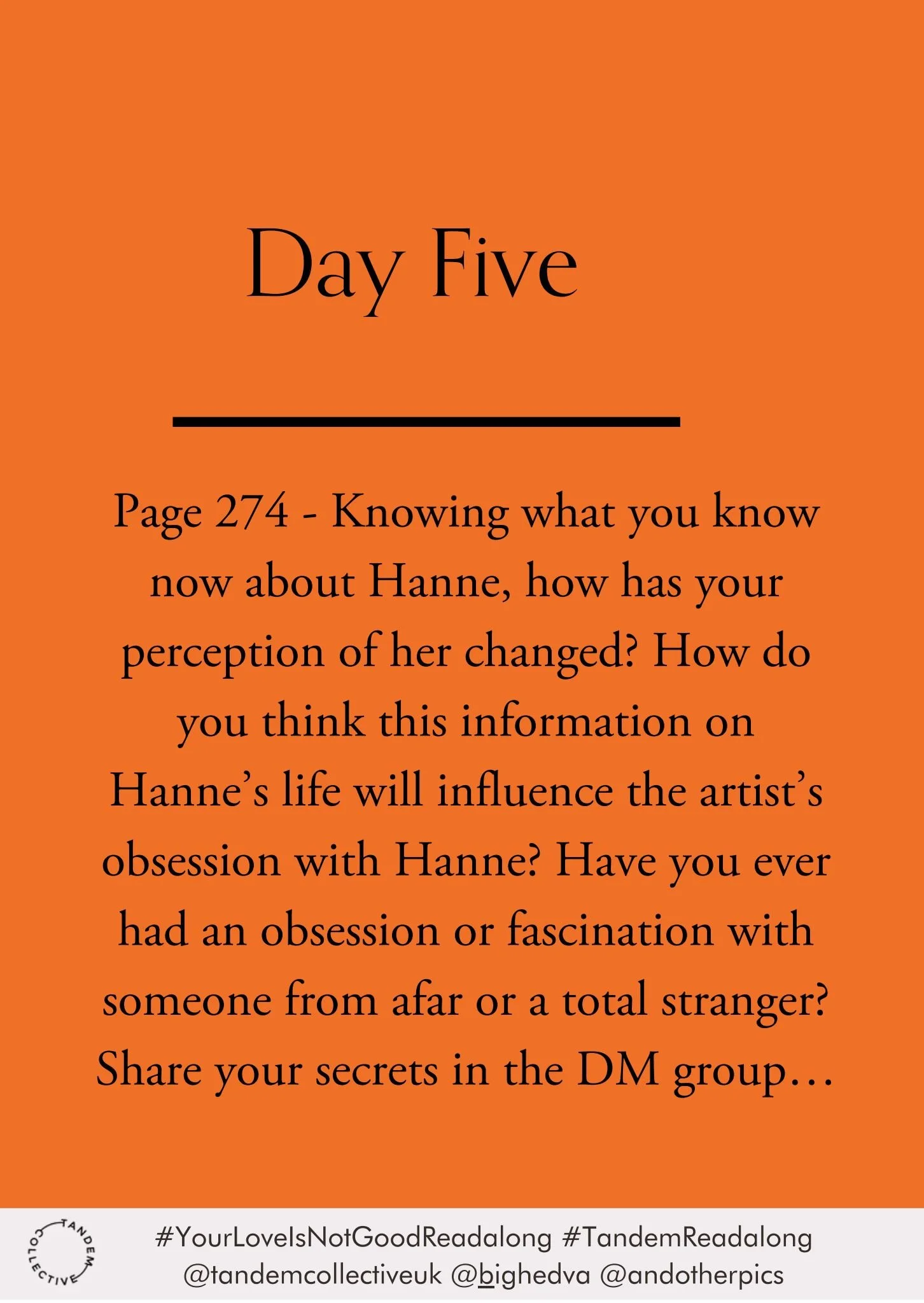 Day Five

Page 274 - Knowing what you know now about Hanne, how has your perception of her changed? How do you think this information on Hanne's life will influence the artist's obsession with Hanne? Have you ever had an obsession or fascination with someone from afar or a total stranger? Share your secrets in the DM group…

TANDEM COLLECTIVE

#YourLoveIsNotGoodReadalong #TandemReadalong @tandemcollectiveuk @bighedva @andotherpics